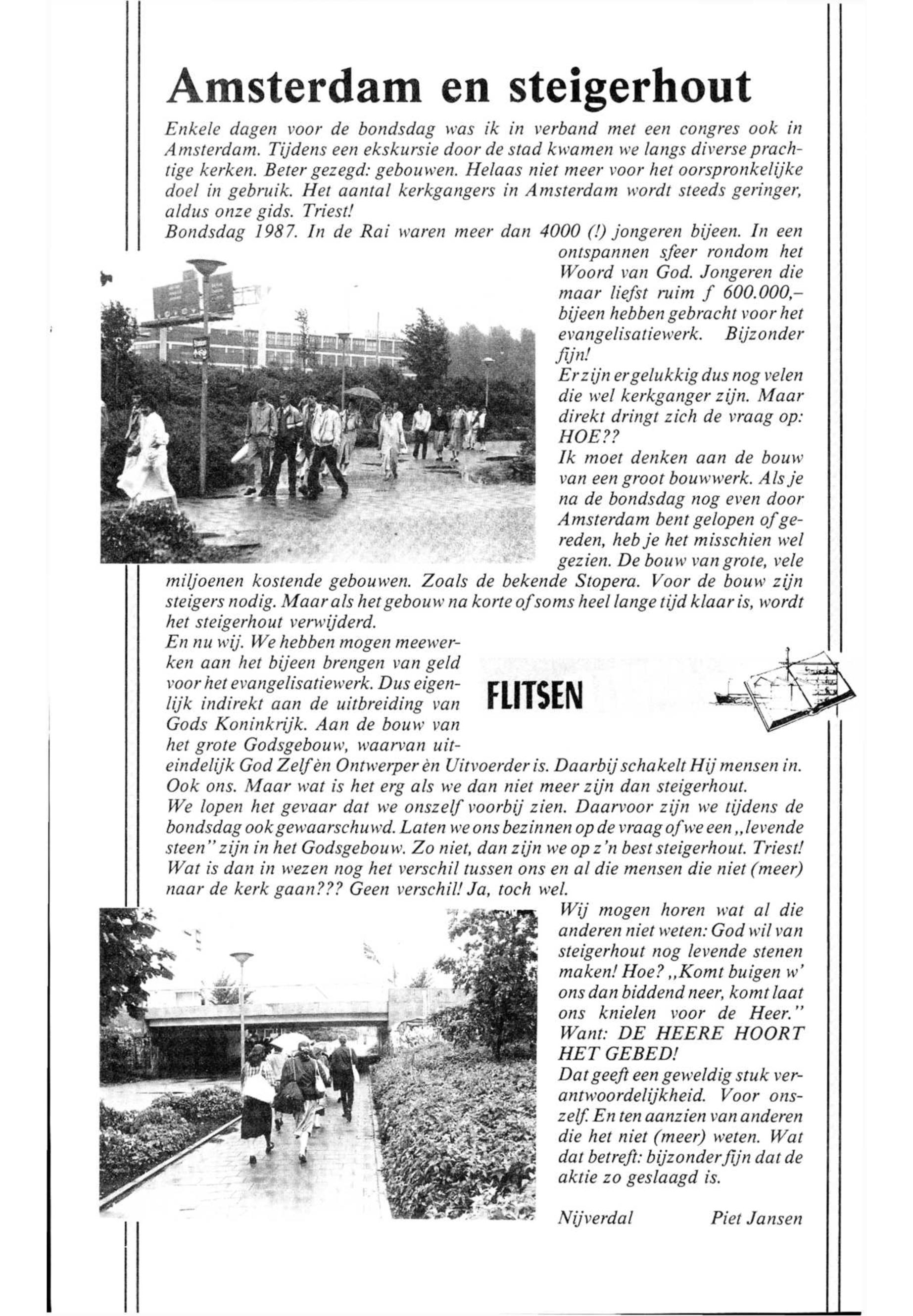 Amsterdam en steigerhout

Enkele dagen voor de bondsdag was ik in verband met een congres ook in Amsterdam. Tijdens een ekskursie door de stad kwamen we langs diverse prachtige kerken. Beter gezegd: gebouwen. Helaas niet meer voor het oorspronkelijke doel in gebruik. Het aantal kerkgangers in Amsterdam wordt steeds geringer, aldus onze gids. Triest!
Bondsdag 1987. In de Rai waren meer dan 4000 (!) jongeren bijeen. In een ontspannen sfeer rondom het Woord van God. Jongeren die maar liefst ruim f 600.000,– bijeen hebben gebracht voor het evangelisatiewerk. Bijzonder fijn!
Er zijn er gelukkig dus nog velen die wel kerkganger zijn. Maar direkt dringt zich de vraag op: HOE??
Ik moet denken aan de bouw van een groot bouwwerk. Als je na de bondsdag nog even door Amsterdam bent gelopen of gereden, heb je het misschien wel gezien. De bouw van grote, vele miljoenen kostende gebouwen. Zoals de bekende Stopera. Voor de bouw zijn steigers nodig. Maar als het gebouw na korte of soms heel lange tijd klaar is, wordt het steigerhout verwijderd.
En nu wij. We hebben mogen meewerken aan het bijeen brengen van geld voor het evangelisatiewerk. Dus eigenlijk indirekt aan de uitbreiding van Gods Koninkrijk. Aan de bouw van het grote Godsgebouw, waarvan uiteindelijk God Zelf èn Ontwerper èn Uitvoerder is. Daarbij schakelt Hij mensen in. Ook ons. Maar wat is het erg als we dan niet meer zijn dan steigerhout.

FLITSEN

We lopen het gevaar dat we onszelf voorbij zien. Daarvoor zijn we tijdens de bondsdag ook gewaarschuwd. Laten we ons bezinnen op de vraag of we een „levende steen" zijn in het Godsgebouw. Zo niet, dan zijn we op z'n best steigerhout. Triest! Wat is dan in wezen nog het verschil tussen ons en al die mensen die niet (meer) naar de kerk gaan??? Geen verschil! Ja, toch wel.
Wij mogen horen wat al die anderen niet weten: God wil van steigerhout nog levende stenen maken! Hoe? „Komt buigen w' ons dan biddend neer, komt laat ons knielen voor de Heer." Want: DE HEERE HOORT HET GEBED!
Dat geeft een geweldig stuk verantwoordelijkheid. Voor onszelf. En ten aanzien van anderen die het niet (meer) weten. Wat dat betreft: bijzonder fijn dat de aktie zo geslaagd is.

Nijverdal Piet Jansen